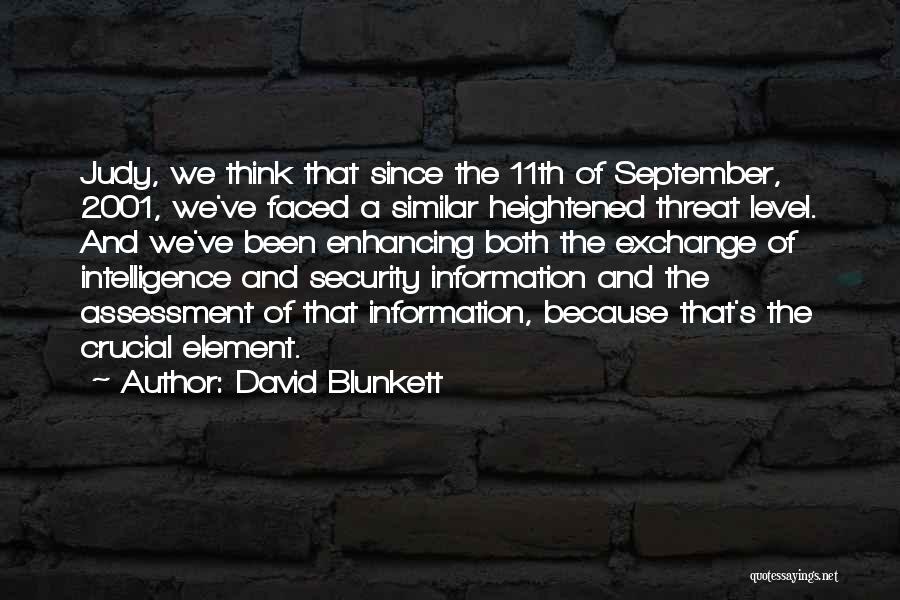 Judy, we think that since the 11th of September, 2001, we've faced a similar heightened threat level. And we've been enhancing both the exchange of intelligence and security information and the assessment of that information, because that's the crucial element.

~ Author: David Blunkett

quotessayings.net